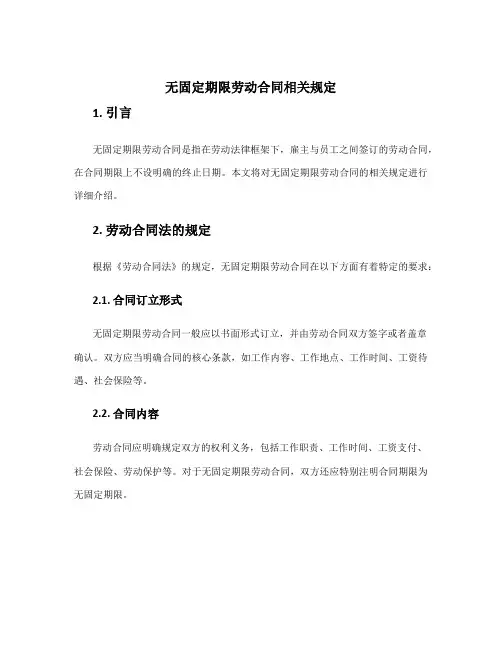 无固定期限劳动合同相关规定

1. 引言

无固定期限劳动合同是指在劳动法律框架下，雇主与员工之间签订的劳动合同，在合同期限上不设明确的终止日期。本文将对无固定期限劳动合同的相关规定进行详细介绍。

2. 劳动合同法的规定

根据《劳动合同法》的规定，无固定期限劳动合同在以下方面有着特定的要求：

2.1. 合同订立形式

无固定期限劳动合同一般应以书面形式订立，并由劳动合同双方签字或者盖章确认。双方应当明确合同的核心条款，如工作内容、工作地点、工作时间、工资待遇、社会保险等。

2.2. 合同内容

劳动合同应明确规定双方的权利义务，包括工作职责、工作时间、工资支付、社会保险、劳动保护等。对于无固定期限劳动合同，双方还应特别注明合同期限为无固定期限。